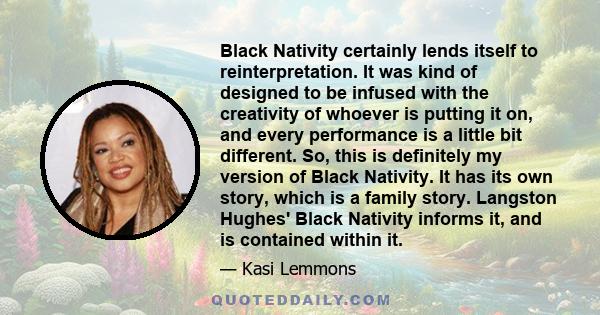 Black Nativity certainly lends itself to reinterpretation. It was kind of designed to be infused with the creativity of whoever is putting it on, and every performance is a little bit different. So, this is definitely my version of Black Nativity. It has its own story, which is a family story. Langston Hughes' Black Nativity informs it, and is contained within it.

— Kasi Lemmons

QUOTEDDAILY.COM